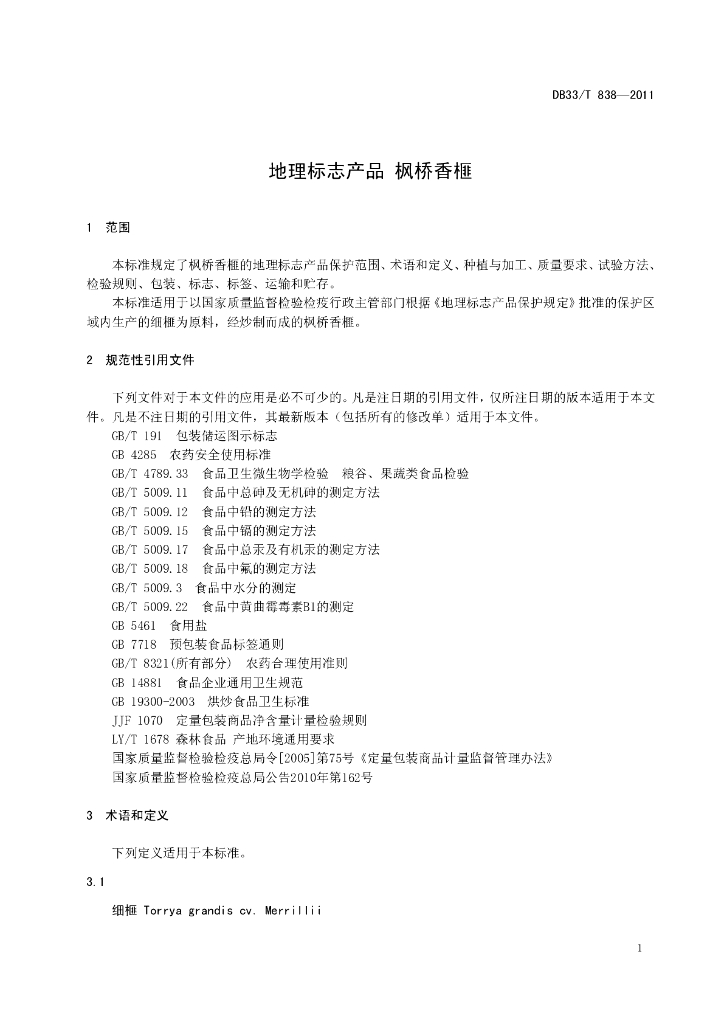 DB33/T 838—2011

地理标志产品 枫桥香榧

1 范围

本标准规定了枫桥香榧的地理标志产品保护范围、术语和定义、种植与加工、质量要求、试验方法、检验规则、包装、标志、标签、运输和贮存。

本标准适用于以国家质量监督检验检疫行政主管部门根据《地理标志产品保护规定》批准的保护区域内生产的细榧为原料，经炒制而成的枫桥香榧。

2 规范性引用文件

下列文件对于本文件的应用是必不可少的。凡是注日期的引用文件，仅所注日期的版本适用于本文件。凡是不注日期的引用文件，其最新版本（包括所有的修改单）适用于本文件。

GB/T 191 包装储运图示标志
GB 4285 农药安全使用标准
GB/T 4789.33 食品卫生微生物学检验 粮谷、果蔬类食品检验
GB/T 5009.11 食品中总砷及无机砷的测定方法
GB/T 5009.12 食品中铅的测定方法
GB/T 5009.15 食品中镉的测定方法
GB/T 5009.17 食品中总汞及有机汞的测定方法
GB/T 5009.18 食品中氟的测定方法
GB/T 5009.3 食品中水分的测定
GB/T 5009.22 食品中黄曲霉毒素B1的测定
GB 5461 食用盐
GB 7718 预包装食品标签通则
GB/T 8321(所有部分) 农药合理使用准则
GB 14881 食品企业通用卫生规范
GB 19300-2003 烘炒食品卫生标准
JJF 1070 定量包装商品净含量计量检验规则
LY/T 1678 森林食品 产地环境通用要求
国家质量监督检验检疫总局令[2005]第75号《定量包装商品计量监督管理办法》
国家质量监督检验检疫总局公告2010年第162号

3 术语和定义

下列定义适用于本标准。

3.1

细榧 Torrya grandis cv. Merrillii

1